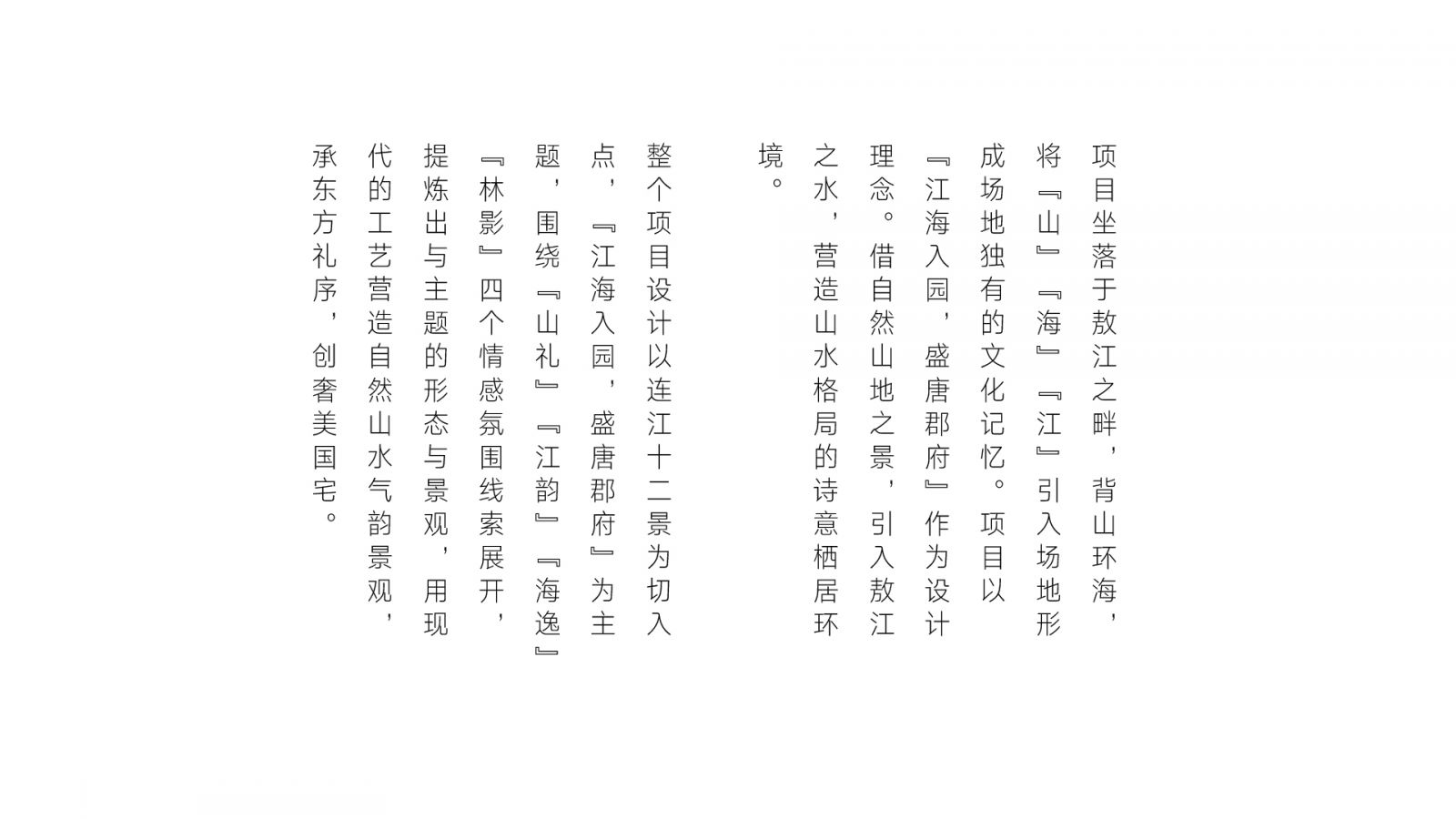 项目坐落于敖江之畔，背山环海，将『山』『海』『江』引入场地形成场地独有的文化记忆。项目以『江海入园，盛唐郡府』作为设计理念。借自然山地之景，引入敖江之水，营造山水格局的诗意栖居环境。

整个项目设计以连江十二景为切入点，『江海入园，盛唐郡府』为主题，围绕『山礼』『江韵』『海逸』『林影』四个情感氛围线索展开，提炼出与主题的形态与景观，用现代的工艺营造自然山水气韵景观，承东方礼序，创奢美国宅。